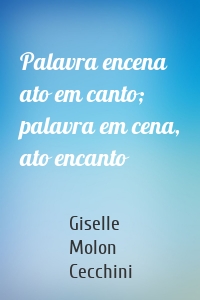 Palavra encena ato em canto; palavra em cena, ato encanto

Giselle Molon Cecchini